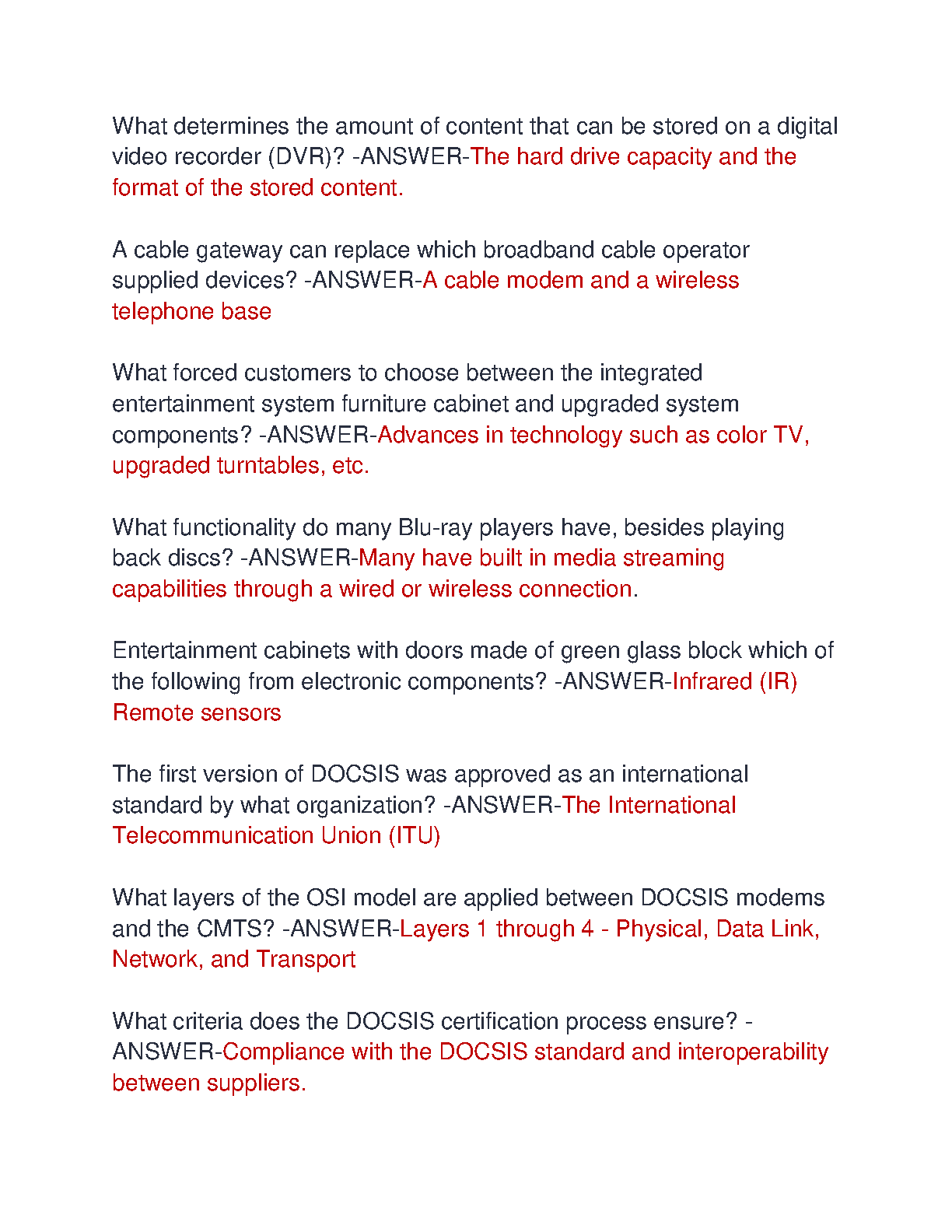 What determines the amount of content that can be stored on a digital video recorder (DVR)? -ANSWER-The hard drive capacity and the format of the stored content.

A cable gateway can replace which broadband cable operator supplied devices? -ANSWER-A cable modem and a wireless telephone base

What forced customers to choose between the integrated entertainment system furniture cabinet and upgraded system components? -ANSWER-Advances in technology such as color TV, upgraded turntables, etc.

What functionality do many Blu-ray players have, besides playing back discs? -ANSWER-Many have built in media streaming capabilities through a wired or wireless connection.

Entertainment cabinets with doors made of green glass block which of the following from electronic components? -ANSWER-Infrared (IR) Remote sensors

The first version of DOCSIS was approved as an international standard by what organization? -ANSWER-The International Telecommunication Union (ITU)

What layers of the OSI model are applied between DOCSIS modems and the CMTS? -ANSWER-Layers 1 through 4 - Physical, Data Link, Network, and Transport

What criteria does the DOCSIS certification process ensure? -ANSWER-Compliance with the DOCSIS standard and interoperability between suppliers.